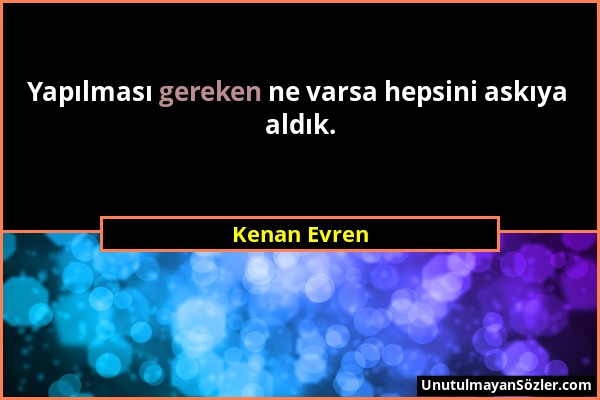 Yapılması gereken ne varsa hepsini askıya aldık.

Kenan Evren

UnutulmayanSözler.com